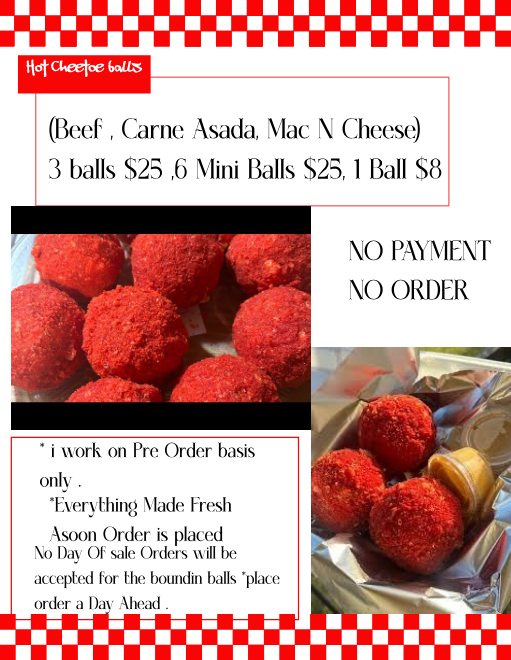 Hot Cheetoe balls

(Beef , Carne Asada, Mac N Cheese)
3 balls $25 ,6 Mini Balls $25, 1 Ball $8

NO PAYMENT
NO ORDER

* i work on Pre Order basis only .

*Everything Made Fresh Asoon Order is placed

No Day Of sale Orders will be accepted for the boundin balls *place order a Day Ahead .